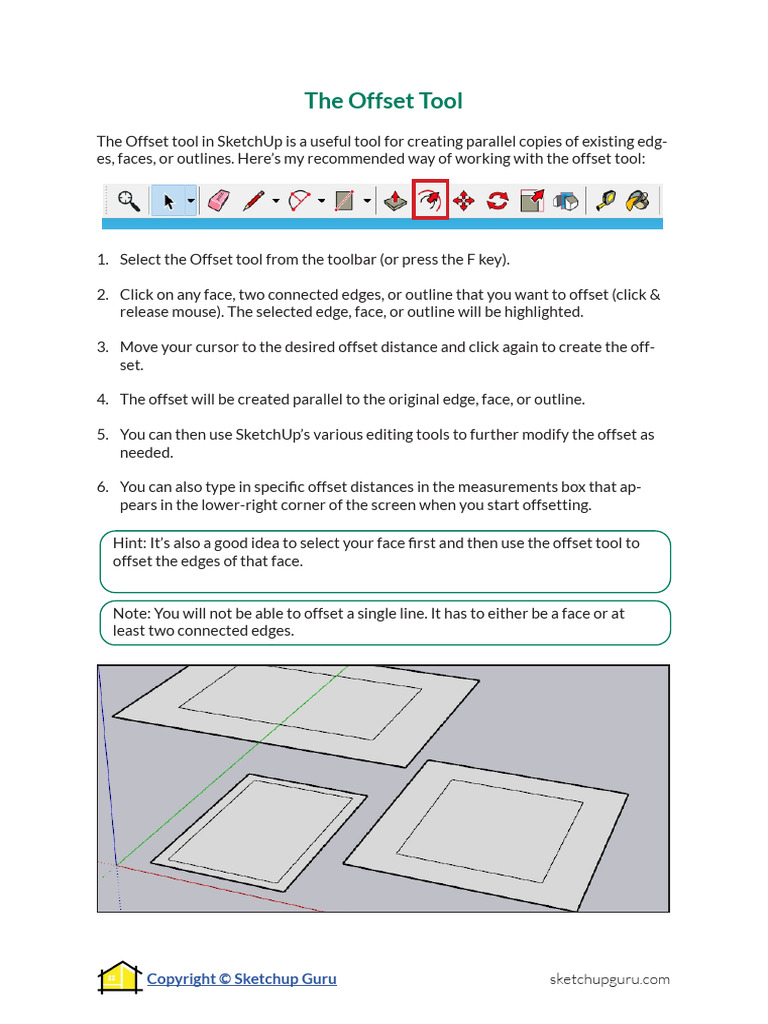 The Offset Tool

The Offset tool in SketchUp is a useful tool for creating parallel copies of existing edges, faces, or outlines. Here's my recommended way of working with the offset tool:

1. Select the Offset tool from the toolbar (or press the F key).

2. Click on any face, two connected edges, or outline that you want to offset (click & release mouse). The selected edge, face, or outline will be highlighted.

3. Move your cursor to the desired offset distance and click again to create the offset.

4. The offset will be created parallel to the original edge, face, or outline.

5. You can then use SketchUp's various editing tools to further modify the offset as needed.

6. You can also type in specific offset distances in the measurements box that appears in the lower-right corner of the screen when you start offsetting.

Hint: It's also a good idea to select your face first and then use the offset tool to offset the edges of that face.

Note: You will not be able to offset a single line. It has to either be a face or at least two connected edges.

Copyright © Sketchup Guru

sketchupguru.com